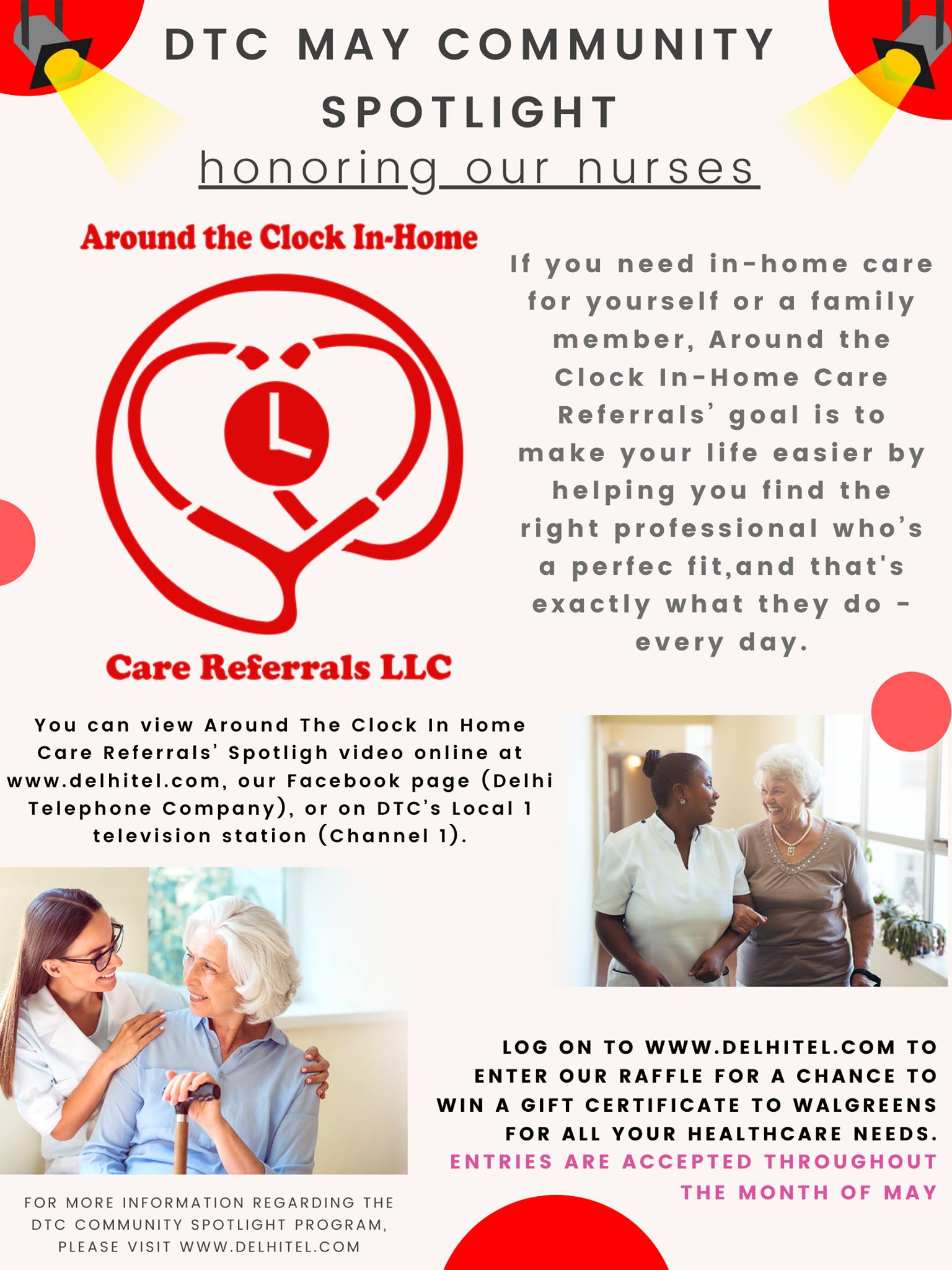 DTC MAY COMMUNITY SPOTLIGHT

honoring our nurses

Around the Clock In-Home

Care Referrals LLC

If you need in-home care for yourself or a family member, Around the Clock In-Home Care Referrals' goal is to make your life easier by helping you find the right professional who's a perfec fit,and that's exactly what they do - every day.

You can view Around The Clock In Home Care Referrals' Spotligh video online at www.delhitel.com, our Facebook page (Delhi Telephone Company), or on DTC's Local 1 television station (Channel 1).

LOG ON TO WWW.DELHITEL.COM TO ENTER OUR RAFFLE FOR A CHANCE TO WIN A GIFT CERTIFICATE TO WALGREENS FOR ALL YOUR HEALTHCARE NEEDS. ENTRIES ARE ACCEPTED THROUGHOUT THE MONTH OF MAY

FOR MORE INFORMATION REGARDING THE DTC COMMUNITY SPOTLIGHT PROGRAM, PLEASE VISIT WWW.DELHITEL.COM